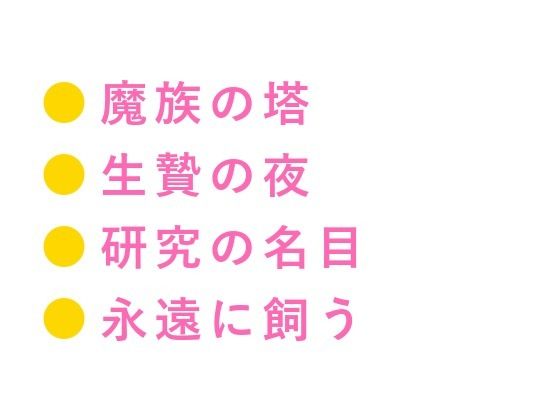 ● 魔族の塔
● 生贄の夜
● 研究の名目
● 永遠に飼う